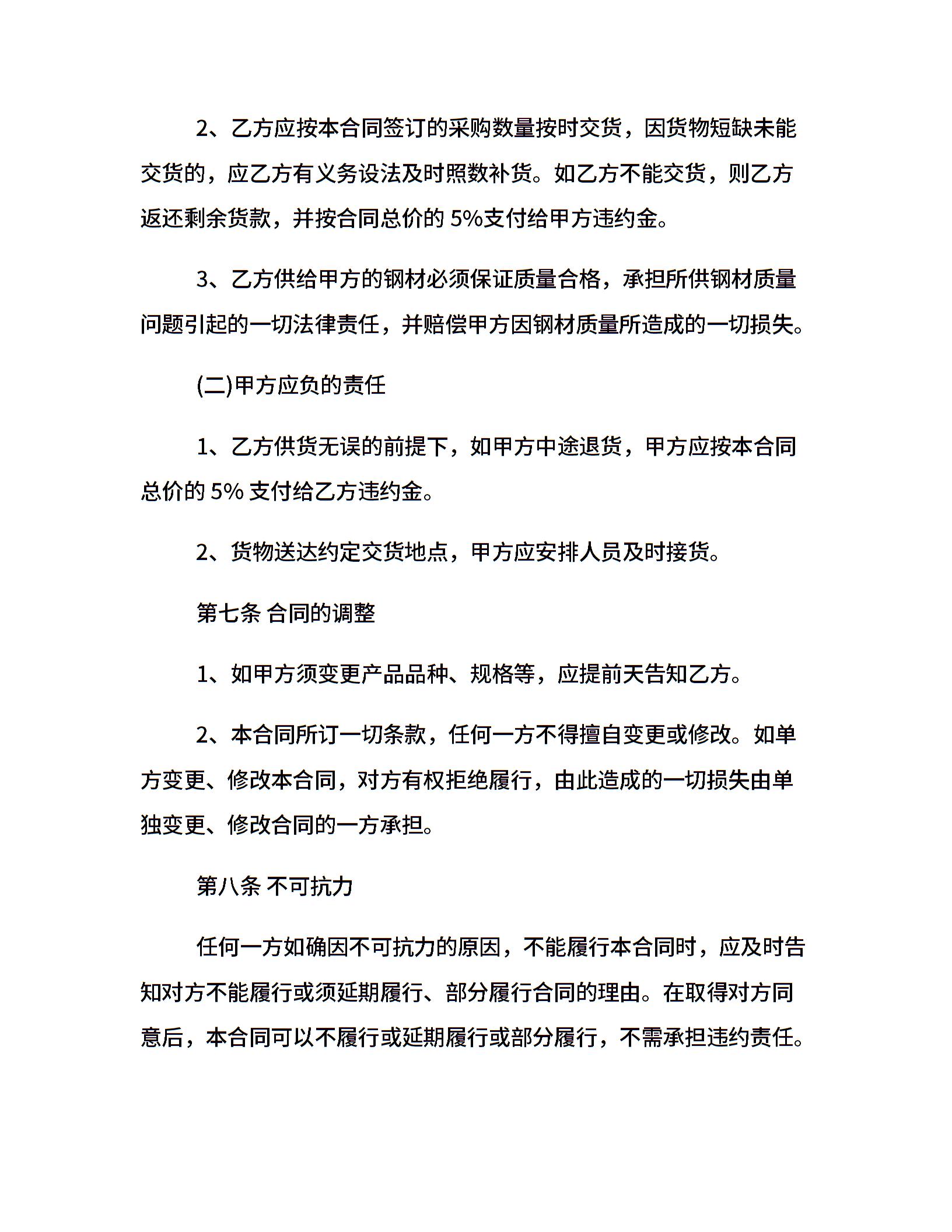 2、乙方应按本合同签订的采购数量按时交货，因货物短缺未能交货的，应乙方有义务设法及时照数补货。如乙方不能交货，则乙方返还剩余货款，并按合同总价的 5%支付给甲方违约金。

3、乙方供给甲方的钢材必须保证质量合格，承担所供钢材质量问题引起的一切法律责任，并赔偿甲方因钢材质量所造成的一切损失。

(二)甲方应负的责任

1、乙方供货无误的前提下，如甲方中途退货，甲方应按本合同总价的 5% 支付给乙方违约金。

2、货物送达约定交货地点，甲方应安排人员及时接货。

第七条 合同的调整

1、如甲方须变更产品品种、规格等，应提前天告知乙方。

2、本合同所订一切条款，任何一方不得擅自变更或修改。如单方变更、修改本合同，对方有权拒绝履行，由此造成的一切损失由单独变更、修改合同的一方承担。

第八条 不可抗力

任何一方如确因不可抗力的原因，不能履行本合同时，应及时告知对方不能履行或须延期履行、部分履行合同的理由。在取得对方同意后，本合同可以不履行或延期履行或部分履行，不需承担违约责任。